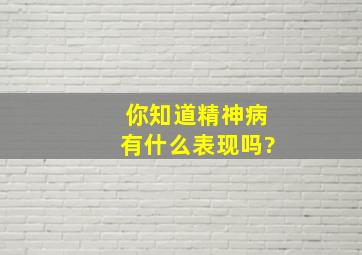 你知道精神病
有什么表现吗?